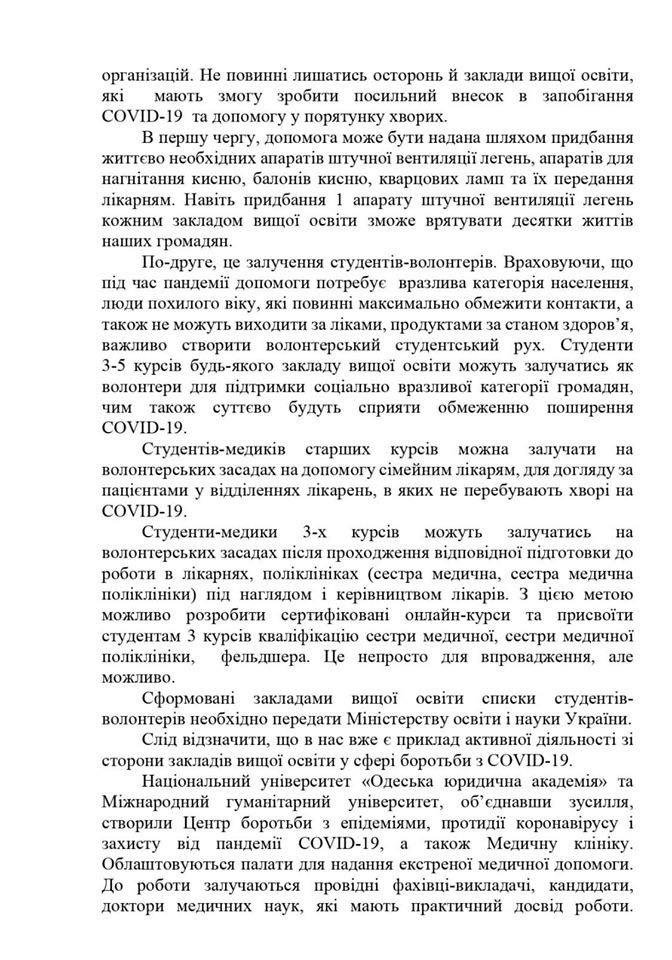 організацій. Не повинні лишатись осторонь й заклади вищої освіти, які мають змогу зробити посильний внесок в запобігання COVID-19 та допомогу у порятунку хворих.

В першу чергу, допомога може бути надана шляхом придбання життєво необхідних апаратів штучної вентиляції легень, апаратів для нагнітання кисню, балонів кисню, кварцових ламп та їх передання лікарням. Навіть придбання 1 апарату штучної вентиляції легень кожним закладом вищої освіти зможе врятувати десятки життів наших громадян.

По-друге, це залучення студентів-волонтерів. Враховуючи, що під час пандемії допомоги потребує вразлива категорія населення, люди похилого віку, які повинні максимально обмежити контакти, а також не можуть виходити за ліками, продуктами за станом здоров'я, важливо створити волонтерський студентський рух. Студенти 3-5 курсів будь-якого закладу вищої освіти можуть залучатись як волонтери для підтримки соціально вразливої категорії громадян, чим також суттєво будуть сприяти обмеженню поширення COVID-19.

Студентів-медиків старших курсів можна залучати на волонтерських засадах на допомогу сімейним лікарям, для догляду за пацієнтами у відділеннях лікарень, в яких не перебувають хворі на COVID-19.

Студенти-медики 3-х курсів можуть залучатись на волонтерських засадах після проходження відповідної підготовки до роботи в лікарнях, поліклініках (сестра медична, сестра медична поліклініки) під наглядом і керівництвом лікарів. З цією метою можливо розробити сертифіковані онлайн-курси та присвоїти студентам 3 курсів кваліфікацію сестри медичної, сестри медичної поліклініки, фельдшера. Це непросто для впровадження, але можливо.

Сформовані закладами вищої освіти списки студентів-волонтерів необхідно передати Міністерству освіти і науки України.

Слід відзначити, що в нас вже є приклад активної діяльності зі сторони закладів вищої освіти у сфері боротьби з COVID-19.

Національний університет «Одеська юридична академія» та Міжнародний гуманітарний університет, об'єднавши зусилля, створили Центр боротьби з епідеміями, протидії коронавірусу і захисту від пандемії COVID-19, а також Медичну клініку. Облаштовуються палати для надання екстреної медичної допомоги. До роботи залучаються провідні фахівці-викладачі, кандидати, доктори медичних наук, які мають практичний досвід роботи.